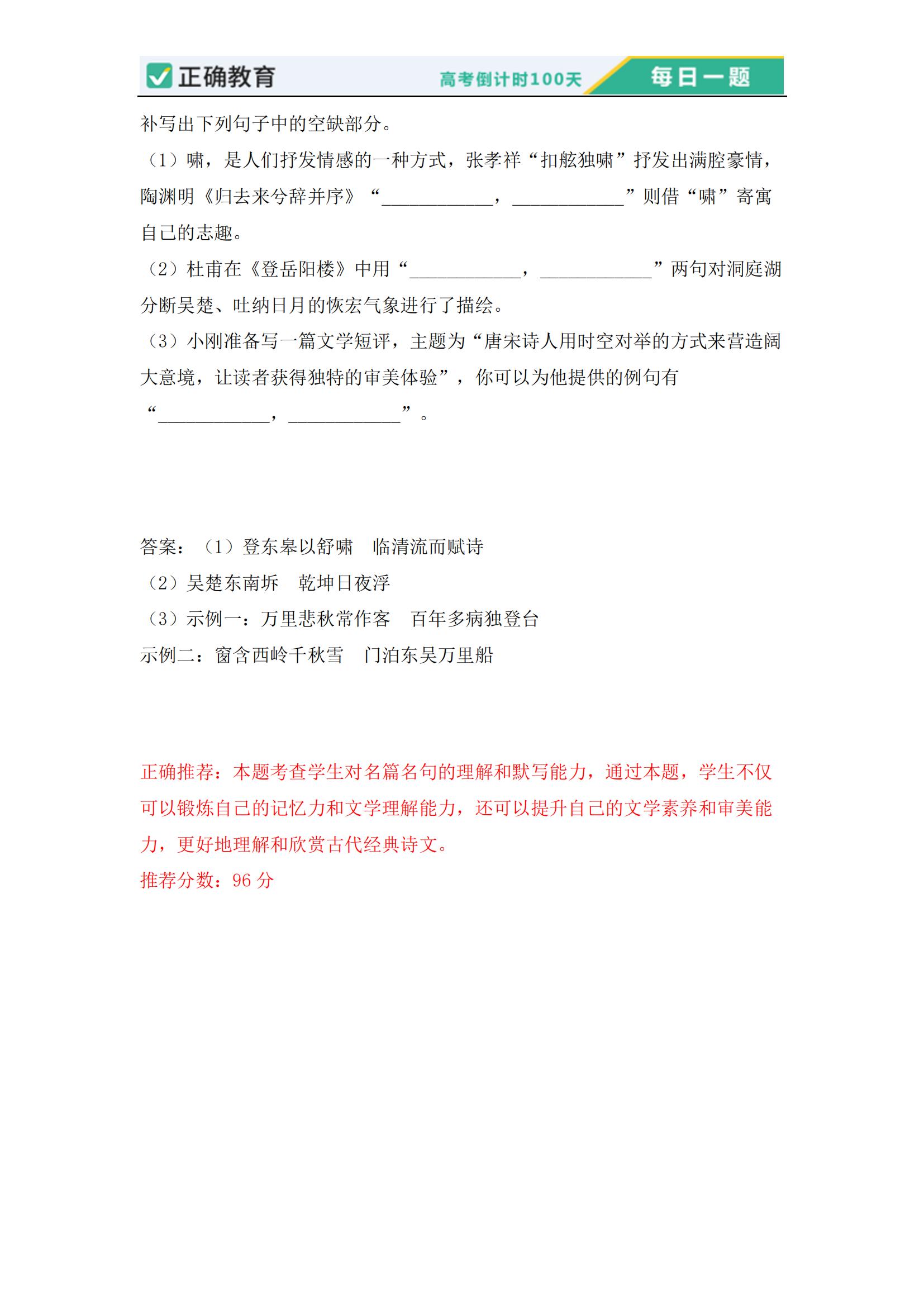 正确教育 高考倒计时100天 每日一题

补写出下列句子中的空缺部分。
（1）啸，是人们抒发情感的一种方式，张孝祥“扣舷独啸”抒发出满腔豪情，陶渊明《归去来兮辞并序》“____________，____________”则借“啸”寄寓自己的志趣。
（2）杜甫在《登岳阳楼》中用“____________，____________”两句对洞庭湖分断吴楚、吐纳日月的恢宏气象进行了描绘。
（3）小刚准备写一篇文学短评，主题为“唐宋诗人用时空对举的方式来营造阔大意境，让读者获得独特的审美体验”，你可以为他提供的例句有“____________，____________”。

答案：（1）登东皋以舒啸　临清流而赋诗
（2）吴楚东南坼　乾坤日夜浮
（3）示例一：万里悲秋常作客　百年多病独登台
示例二：窗含西岭千秋雪　门泊东吴万里船

正确推荐：本题考查学生对名篇名句的理解和默写能力，通过本题，学生不仅可以锻炼自己的记忆力和文学理解能力，还可以提升自己的文学素养和审美能力，更好地理解和欣赏古代经典诗文。
推荐分数：96 分